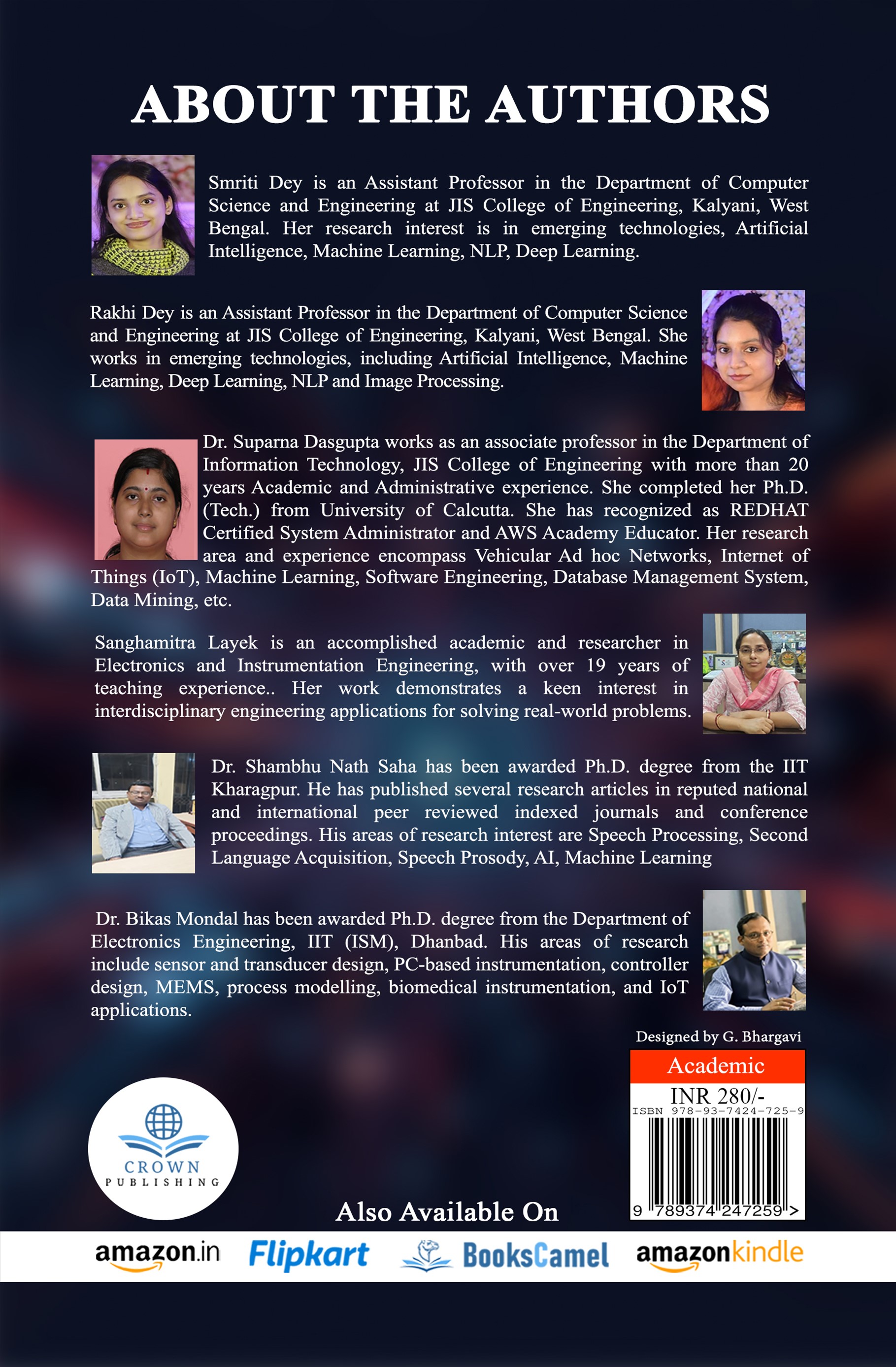 ABOUT THE AUTHORS

Smriti Dey is an Assistant Professor in the Department of Computer Science and Engineering at JIS College of Engineering, Kalyani, West Bengal. Her research interest is in emerging technologies, Artificial Intelligence, Machine Learning, NLP, Deep Learning.

Rakhi Dey is an Assistant Professor in the Department of Computer Science and Engineering at JIS College of Engineering, Kalyani, West Bengal. She works in emerging technologies, including Artificial Intelligence, Machine Learning, Deep Learning, NLP and Image Processing.

Dr. Suparna Dasgupta works as an associate professor in the Department of Information Technology, JIS College of Engineering with more than 20 years Academic and Administrative experience. She completed her Ph.D. (Tech.) from University of Calcutta. She has recognized as REDHAT Certified System Administrator and AWS Academy Educator. Her research area and experience encompass Vehicular Ad hoc Networks, Internet of Things (IoT), Machine Learning, Software Engineering, Database Management System, Data Mining, etc.

Sanghamitra Layek is an accomplished academic and researcher in Electronics and Instrumentation Engineering, with over 19 years of teaching experience.. Her work demonstrates a keen interest in interdisciplinary engineering applications for solving real-world problems.

Dr. Shambhu Nath Saha has been awarded Ph.D. degree from the IIT Kharagpur. He has published several research articles in reputed national and international peer reviewed indexed journals and conference proceedings. His areas of research interest are Speech Processing, Second Language Acquisition, Speech Prosody, AI, Machine Learning

Dr. Bikas Mondal has been awarded Ph.D. degree from the Department of Electronics Engineering, IIT (ISM), Dhanbad. His areas of research include sensor and transducer design, PC-based instrumentation, controller design, MEMS, process modelling, biomedical instrumentation, and IoT applications.

Designed by G. Bhargavi

Academic
INR 280/-
ISBN 978-93-7424-725-9
9 789374 247259 >

CROWN
PUBLISHING

Also Available On

amazon.in Flipkart BooksCamel amazonkindle